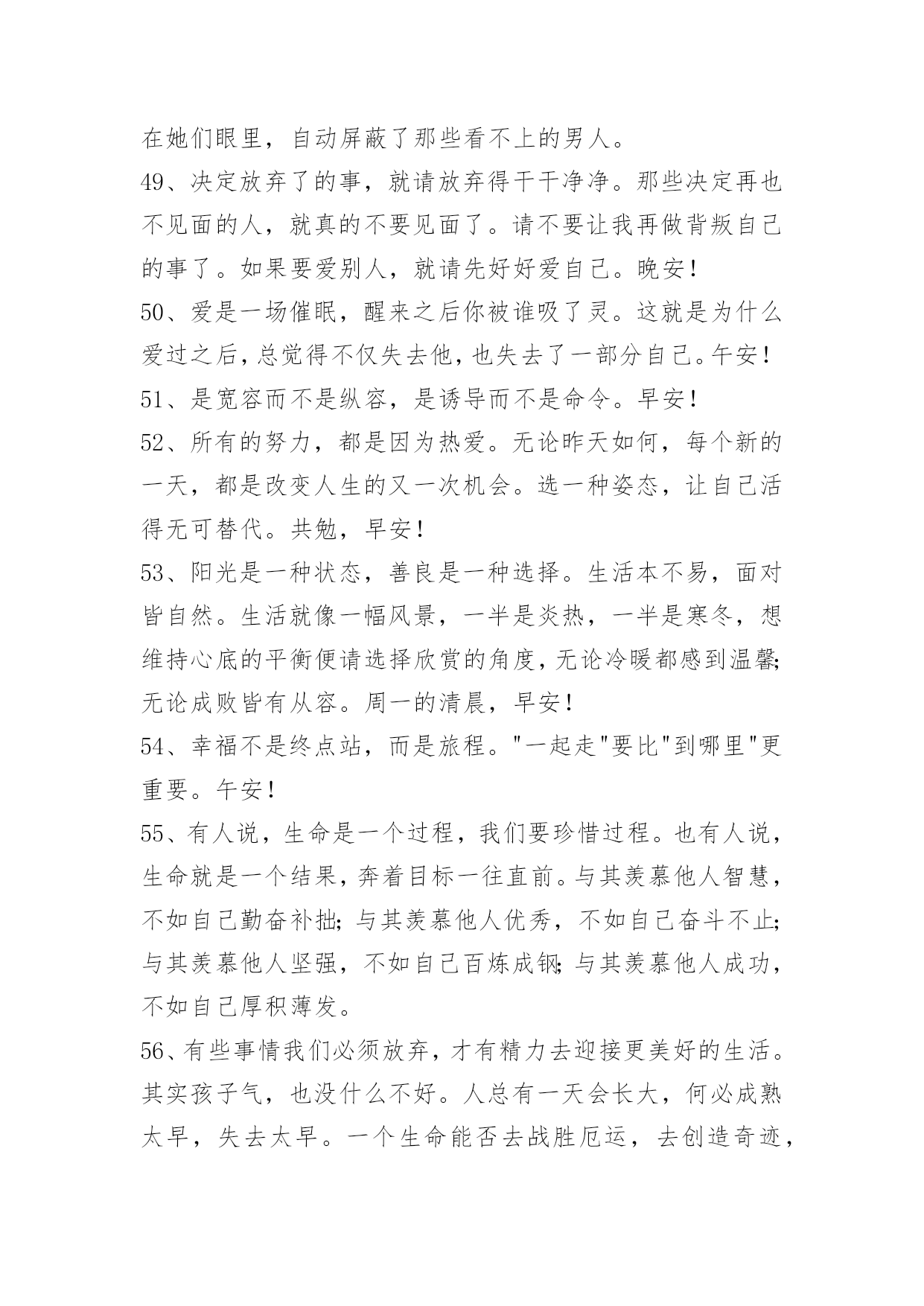 在她们眼里，自动屏蔽了那些看不上的男人。

49、决定放弃了的事，就请放弃得干干净净。那些决定再也不见面的人，就真的不要见面了。请不要让我再做背叛自己的事了。如果要爱别人，就请先好好爱自己。晚安！

50、爱是一场催眠，醒来之后你被谁吸了灵。这就是为什么爱过之后，总觉得不仅失去他，也失去了一部分自己。午安！

51、是宽容而不是纵容，是诱导而不是命令。早安！

52、所有的努力，都是因为热爱。无论昨天如何，每个新的一天，都是改变人生的又一次机会。选一种姿态，让自己活得无可替代。共勉，早安！

53、阳光是一种状态，善良是一种选择。生活本不易，面对皆自然。生活就像一幅风景，一半是炎热，一半是寒冬，想维持心底的平衡便请选择欣赏的角度，无论冷暖都感到温馨;无论成败皆有从容。周一的清晨，早安！

54、幸福不是终点站，而是旅程。"一起走"要比"到哪里"更重要。午安！

55、有人说，生命是一个过程，我们要珍惜过程。也有人说，生命就是一个结果，奔着目标一往直前。与其羡慕他人智慧，不如自己勤奋补拙;与其羡慕他人优秀，不如自己奋斗不止;与其羡慕他人坚强，不如自己百炼成钢;与其羡慕他人成功，不如自己厚积薄发。

56、有些事情我们必须放弃，才有精力去迎接更美好的生活。其实孩子气，也没什么不好。人总有一天会长大，何必成熟太早，失去太早。一个生命能否去战胜厄运，去创造奇迹，